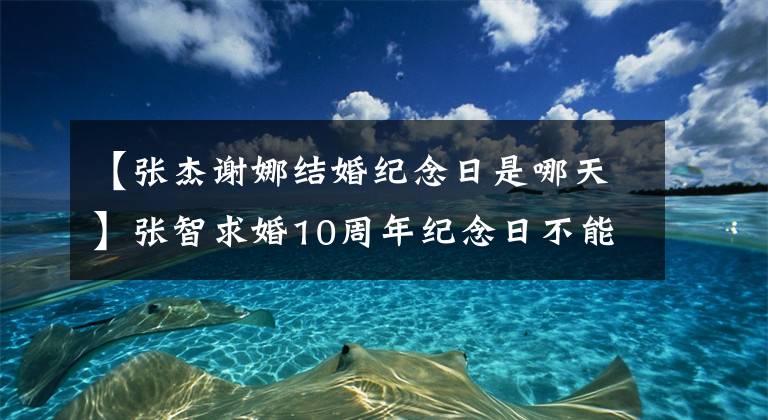 【张杰谢娜结婚纪念日是哪天】张智求婚10周年纪念日不能